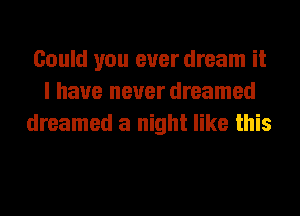 Could you ever dream it
I have never dreamed
dreamed a night like this